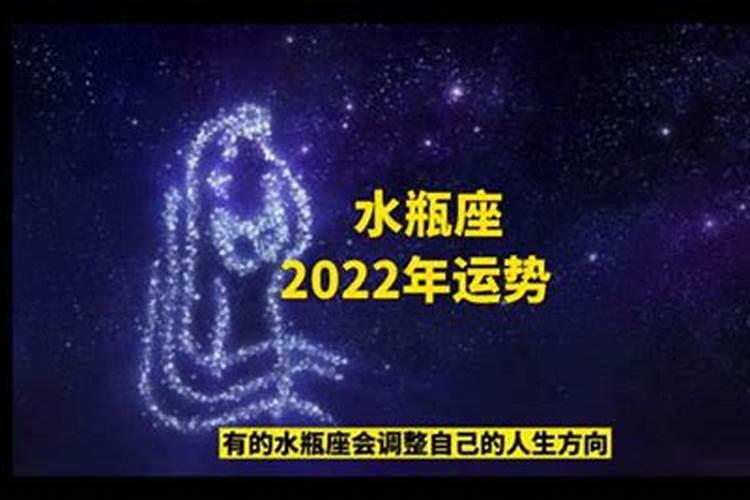 水瓶座
2022年运势

有的水瓶座会调整自己的人生方向